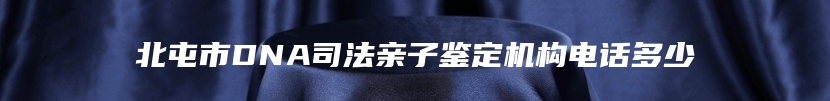 北屯市DNA司法亲子鉴定机构电话多少